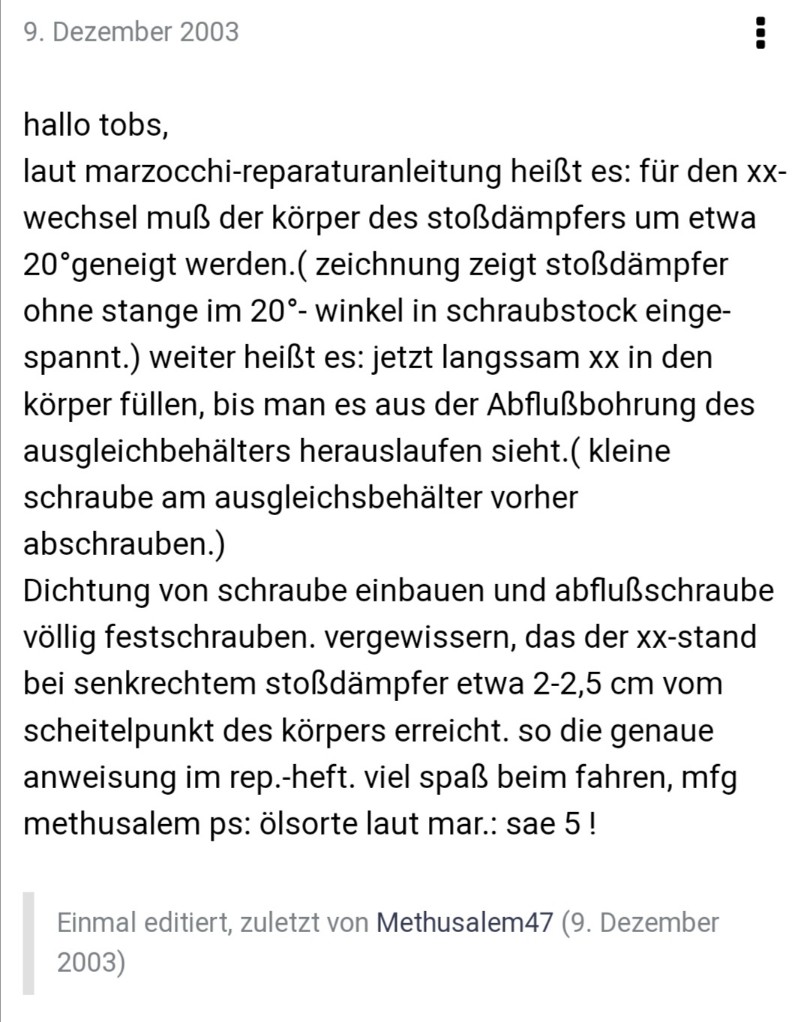 9. Dezember 2003

hallo tobs,
laut marzocchi-reparaturanleitung heißt es: für den xx-wechsel muß der körper des stoßdämpfers um etwa 20°geneigt werden.( zeichnung zeigt stoßdämpfer ohne stange im 20°- winkel in schraubstock eingespannt.) weiter heißt es: jetzt langssam xx in den körper füllen, bis man es aus der Abflußbohrung des ausgleichbehälters herauslaufen sieht.( kleine schraube am ausgleichsbehälter vorher abschrauben.)
Dichtung von schraube einbauen und abflußschraube völlig festschrauben. vergewissern, das der xx-stand bei senkrechtem stoßdämpfer etwa 2-2,5 cm vom scheitelpunkt des körpers erreicht. so die genaue anweisung im rep.-heft. viel spaß beim fahren, mfg methusalem ps: ölsorte laut mar.: sae 5 !

Einmal editiert, zuletzt von Methusalem47 (9. Dezember 2003)